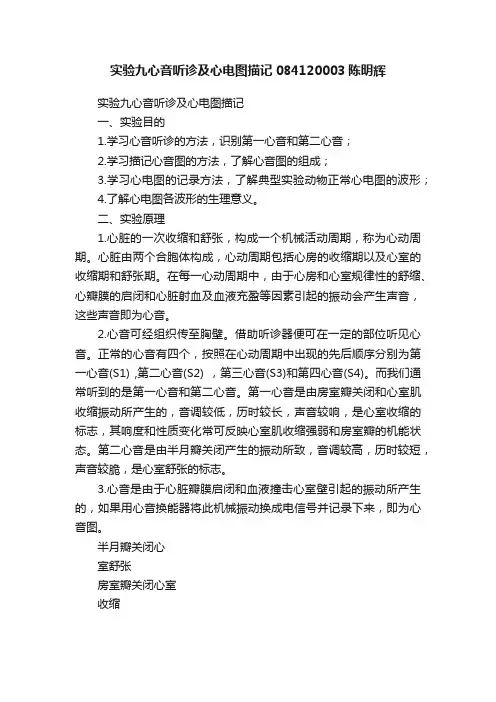 实验九心音听诊及心电图描记 084120003 陈明辉

实验九心音听诊及心电图描记

一、实验目的

1.学习心音听诊的方法，识别第一心音和第二心音；

2.学习描记心音图的方法，了解心音图的组成；

3.学习心电图的记录方法，了解典型实验动物正常心电图的波形；

4.了解心电图各波形的生理意义。

二、实验原理

1.心脏的一次收缩和舒张，构成一个机械活动周期，称为心动周期。心脏由两个合胞体构成，心动周期包括心房的收缩期以及心室的收缩期和舒张期。在每一心动周期中，由于心房和心室规律性的舒缩、心瓣膜的启闭和心脏射血及血液充盈等因素引起的振动会产生声音，这些声音即为心音。

2.心音可经组织传至胸壁。借助听诊器便可在一定的部位听见心音。正常的心音有四个，按照在心动周期中出现的先后顺序分别为第一心音(S1) ,第二心音(S2) ，第三心音(S3)和第四心音(S4)。而我们通常听到的是第一心音和第二心音。第一心音是由房室瓣关闭和心室肌收缩振动所产生的，音调较低，历时较长，声音较响，是心室收缩的标志，其响度和性质变化常可反映心室肌收缩强弱和房室瓣的机能状态。第二心音是由半月瓣关闭产生的振动所致，音调较高，历时较短，声音较脆，是心室舒张的标志。

3.心音是由于心脏瓣膜启闭和血液撞击心室壁引起的振动所产生的，如果用心音换能器将此机械振动换成电信号并记录下来，即为心音图。

半月瓣关闭心

室舒张

房室瓣关闭心室

收缩